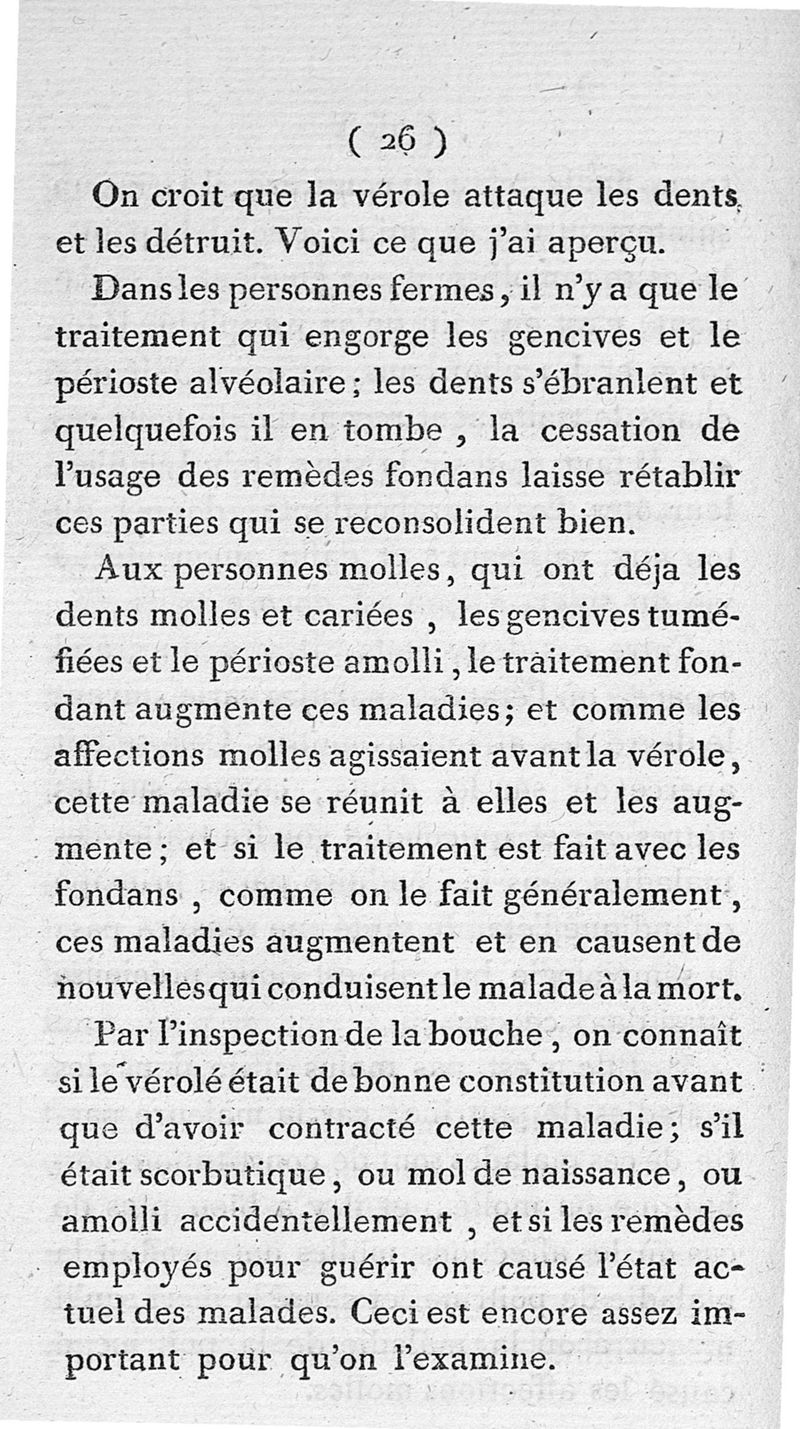 ( 26 )

On croit que la vérole attaque les dents et les détruit. Voici ce que j'ai aperçu.

Dans les personnes fermes, il n'y a que le traitement qui engorge les gencives et le périoste alvéolaire; les dents s'ébranlent et quelquefois il en tombe , la cessation de l'usage des remèdes fondans laisse rétablir ces parties qui se reconsolident bien.

Aux personnes molles, qui ont déja les dents molles et cariées , les gencives tuméfiées et le périoste amolli, le traitement fondant augmente ces maladies; et comme les affections molles agissaient avant la vérole, cette maladie se réunit à elles et les augmente; et si le traitement est fait avec les fondans , comme on le fait généralement , ces maladies augmentent et en causent de nouvelles qui conduisent le malade à la mort.

Par l'inspection de la bouche, on connaît si le vérolé était de bonne constitution avant que d'avoir contracté cette maladie; s'il était scorbutique, ou mol de naissance, ou amolli accidentellement , et si les remèdes employés pour guérir ont causé l'état actuel des malades. Ceci est encore assez important pour qu'on l'examine.